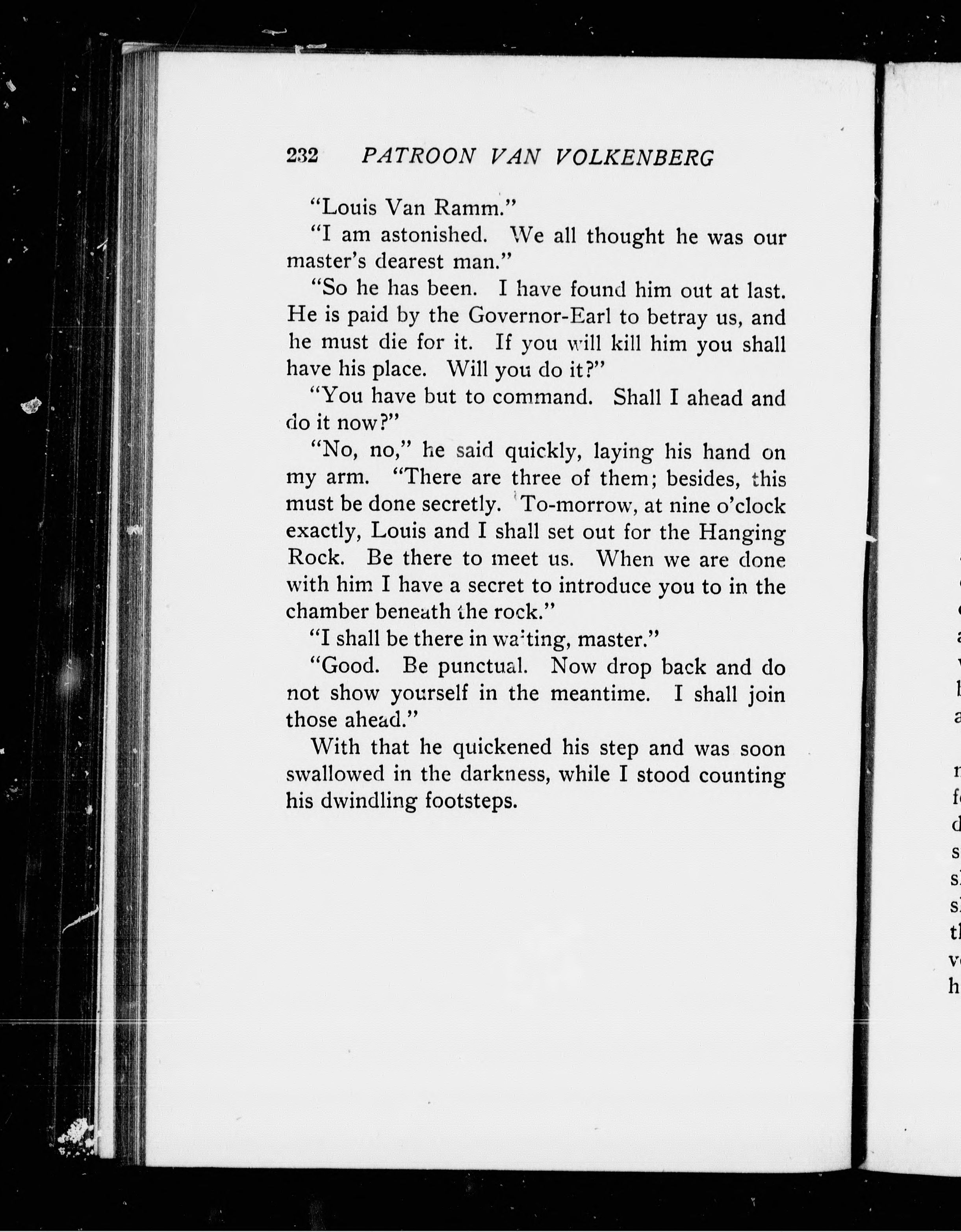 232 PATROON VAN VOLKENBERG

"Louis Van Ramm."

"I am astonished. We all thought he was our master's dearest man."

"So he has been. I have found him out at last. He is paid by the Governor-Earl to betray us, and he must die for it. If you will kill him you shall have his place. Will you do it?"

"You have but to command. Shall I ahead and do it now?"

"No, no," he said quickly, laying his hand on my arm. "There are three of them; besides, this must be done secretly. To-morrow, at nine o'clock exactly, Louis and I shall set out for the Hanging Rock. Be there to meet us. When we are done with him I have a secret to introduce you to in the chamber beneath the rock."

"I shall be there in waiting, master."

"Good. Be punctual. Now drop back and do not show yourself in the meantime. I shall join those ahead."

With that he quickened his step and was soon swallowed in the darkness, while I stood counting his dwindling footsteps.